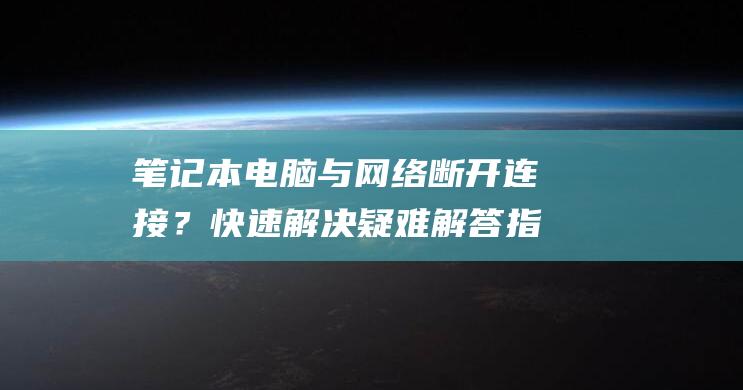 笔记本电脑与网络断开连接？快速解决疑难解答指